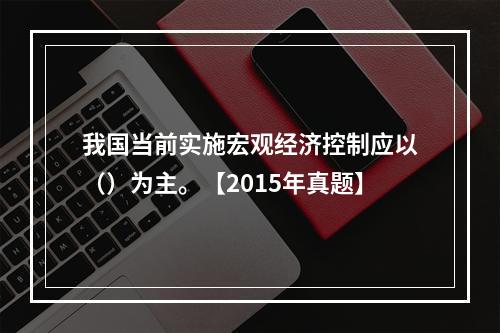 我国当前实施宏观经济控制应以（）为主。【2015年真题】